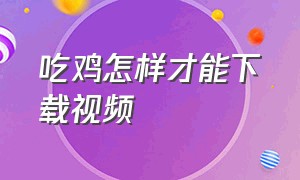 吃鸡怎样才能下载视频